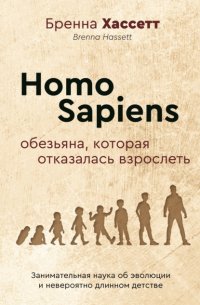 Бренна Хассетт
Brenna Hassett

Homo Sapiens

обезьяна, которая отказалась взрослеть

Занимательная наука об эволюции и невероятно длинном детстве